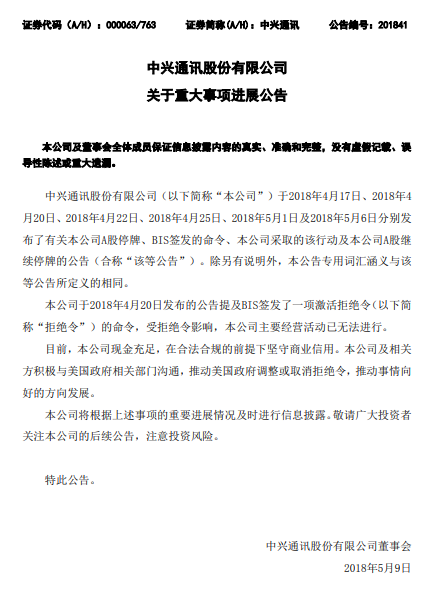 证券代码（A/H）：000063/763　　证券简称(A/H)：中兴通讯　　公告编号：201841

中兴通讯股份有限公司
关于重大事项进展公告

本公司及董事会全体成员保证信息披露内容的真实、准确和完整，没有虚假记载、误导性陈述或重大遗漏。

中兴通讯股份有限公司（以下简称“本公司”）于2018年4月17日、2018年4月20日、2018年4月22日、2018年4月25日、2018年5月1日及2018年5月6日分别发布了有关本公司A股停牌、BIS签发的命令、本公司采取的该行动及本公司A股继续停牌的公告（合称“该等公告”）。除另有说明外，本公告专用词汇涵义与该等公告所定义的相同。

本公司于2018年4月20日发布的公告提及BIS签发了一项激活拒绝令（以下简称“拒绝令”）的命令，受拒绝令影响，本公司主要经营活动已无法进行。

目前，本公司现金充足，在合法合规的前提下坚守商业信用。本公司及相关方积极与美国政府相关部门沟通，推动美国政府调整或取消拒绝令，推动事情向好的方向发展。

本公司将根据上述事项的重要进展情况及时进行信息披露。敬请广大投资者关注本公司的后续公告，注意投资风险。

特此公告。

中兴通讯股份有限公司董事会
2018年5月9日